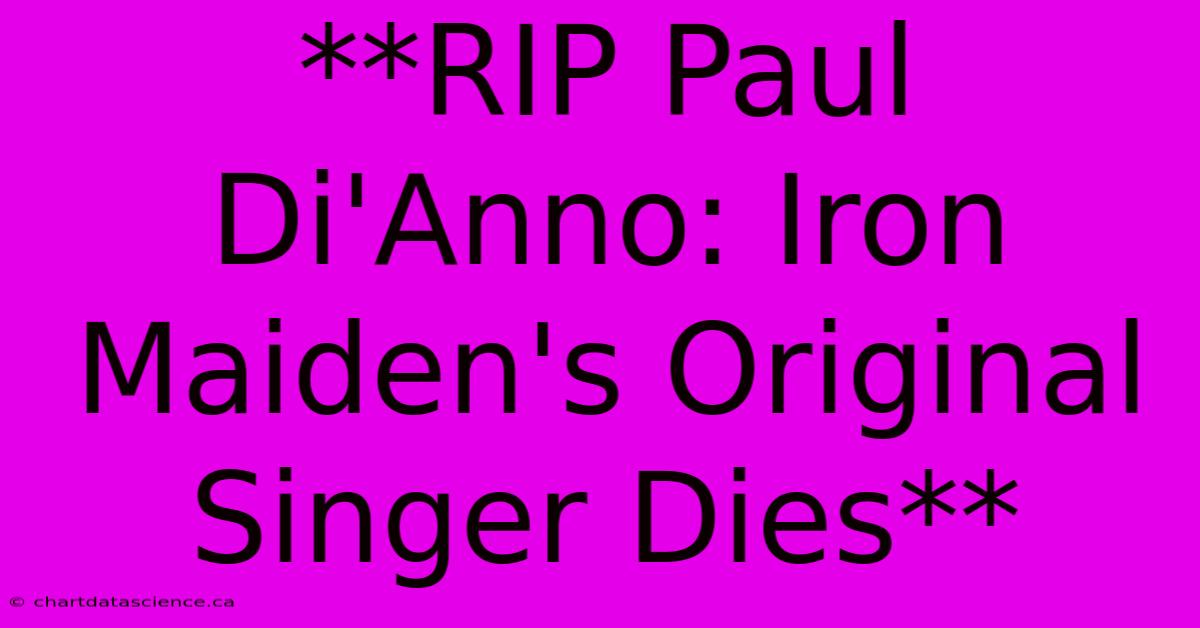 **RIP Paul Di'Anno: Iron Maiden's Original Singer Dies**

© chartdatascience.ca